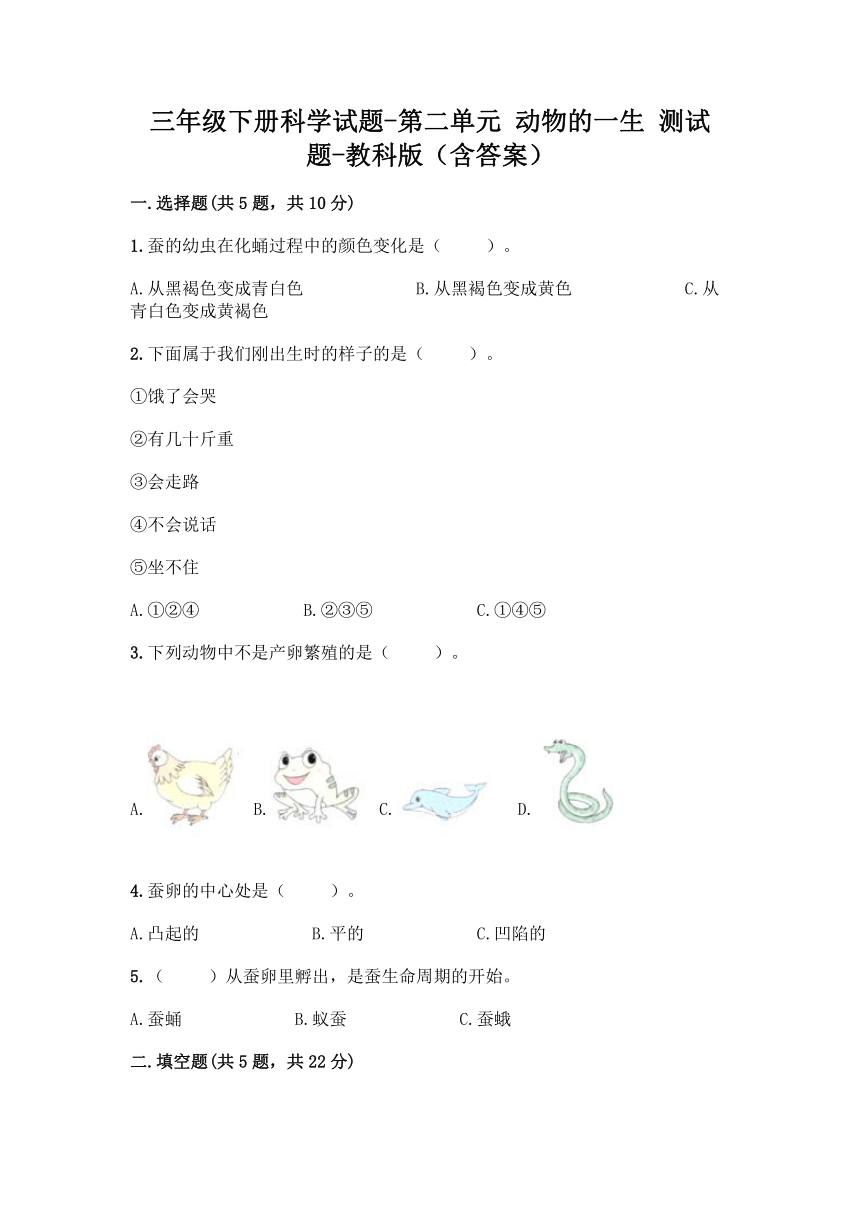 三年级下册科学试题-第二单元 动物的一生 测试题-教科版（含答案）

一.选择题(共5题，共10分)

1.蚕的幼虫在化蛹过程中的颜色变化是（　　）。

A.从黑褐色变成青白色　　B.从黑褐色变成黄色　　C.从青白色变成黄褐色

2.下面属于我们刚出生时的样子的是（　　）。

①饿了会哭

②有几十斤重

③会走路

④不会说话

⑤坐不住

A.①②④　　B.②③⑤　　C.①④⑤

3.下列动物中不是产卵繁殖的是（　　）。

A.　　B.　　C.　　D.

4.蚕卵的中心处是（　　）。

A.凸起的　　B.平的　　C.凹陷的

5.（　　）从蚕卵里孵出，是蚕生命周期的开始。

A.蚕蛹　　B.蚁蚕　　C.蚕蛾

二.填空题(共5题，共22分)